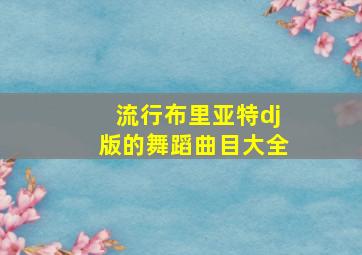 流行布里亚特dj版的舞蹈曲目大全